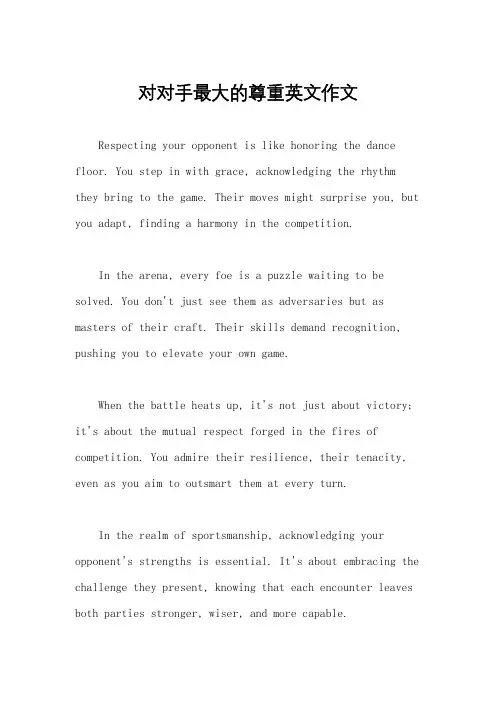 对对手最大的尊重英文作文

Respecting your opponent is like honoring the dance floor. You step in with grace, acknowledging the rhythm they bring to the game. Their moves might surprise you, but you adapt, finding a harmony in the competition.

In the arena, every foe is a puzzle waiting to be solved. You don't just see them as adversaries but as masters of their craft. Their skills demand recognition, pushing you to elevate your own game.

When the battle heats up, it's not just about victory; it's about the mutual respect forged in the fires of competition. You admire their resilience, their tenacity, even as you aim to outsmart them at every turn.

In the realm of sportsmanship, acknowledging your opponent's strengths is essential. It's about embracing the challenge they present, knowing that each encounter leaves both parties stronger, wiser, and more capable.